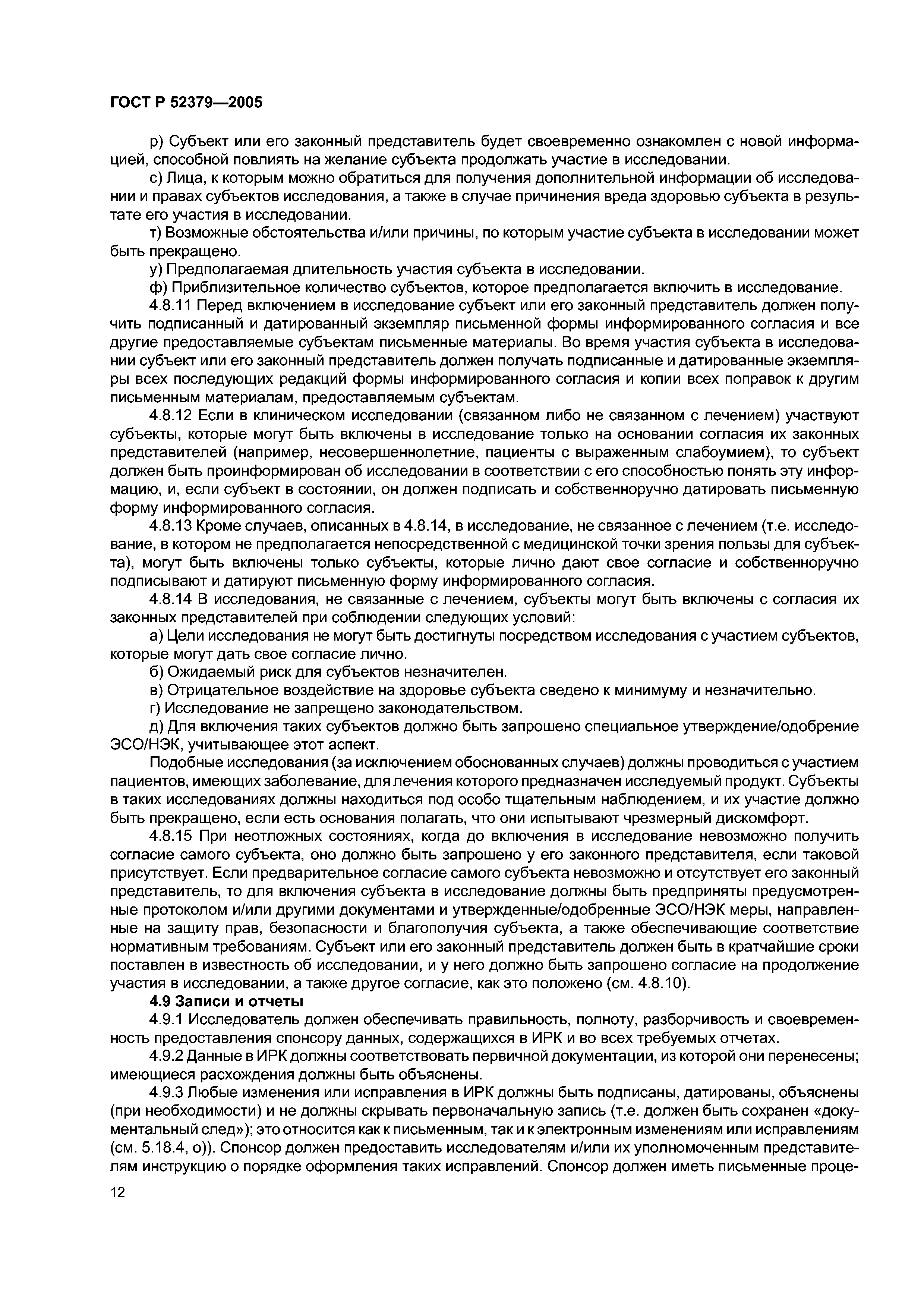 ГОСТ Р 52379—2005

р) Субъект или его законный представитель будет своевременно ознакомлен с новой информацией, способной повлиять на желание субъекта продолжать участие в исследовании.

с) Лица, к которым можно обратиться для получения дополнительной информации об исследовании и правах субъектов исследования, а также в случае причинения вреда здоровью субъекта в результате его участия в исследовании.

т) Возможные обстоятельства и/или причины, по которым участие субъекта в исследовании может быть прекращено.

у) Предполагаемая длительность участия субъекта в исследовании.

ф) Приблизительное количество субъектов, которое предполагается включить в исследование.

4.8.11 Перед включением в исследование субъект или его законный представитель должен получить подписанный и датированный экземпляр письменной формы информированного согласия и все другие предоставляемые субъектам письменные материалы. Во время участия субъекта в исследовании субъект или его законный представитель должен получать подписанные и датированные экземпляры всех последующих редакций формы информированного согласия и копии всех поправок к другим письменным материалам, предоставляемым субъектам.

4.8.12 Если в клиническом исследовании (связанном либо не связанном с лечением) участвуют субъекты, которые могут быть включены в исследование только на основании согласия их законных представителей (например, несовершеннолетние, пациенты с выраженным слабоумием), то субъект должен быть проинформирован об исследовании в соответствии с его способностью понять эту информацию, и, если субъект в состоянии, он должен подписать и собственноручно датировать письменную форму информированного согласия.

4.8.13 Кроме случаев, описанных в 4.8.14, в исследование, не связанное с лечением (т.е. исследование, в котором не предполагается непосредственной с медицинской точки зрения пользы для субъекта), могут быть включены только субъекты, которые лично дают свое согласие и собственноручно подписывают и датируют письменную форму информированного согласия.

4.8.14 В исследования, не связанные с лечением, субъекты могут быть включены с согласия их законных представителей при соблюдении следующих условий:

а) Цели исследования не могут быть достигнуты посредством исследования с участием субъектов, которые могут дать свое согласие лично.

б) Ожидаемый риск для субъектов незначителен.

в) Отрицательное воздействие на здоровье субъекта сведено к минимуму и незначительно.

г) Исследование не запрещено законодательством.

д) Для включения таких субъектов должно быть запрошено специальное утверждение/одобрение ЭСО/НЭК, учитывающее этот аспект.

Подобные исследования (за исключением обоснованных случаев) должны проводиться с участием пациентов, имеющих заболевание, для лечения которого предназначен исследуемый продукт. Субъекты в таких исследованиях должны находиться под особо тщательным наблюдением, и их участие должно быть прекращено, если есть основания полагать, что они испытывают чрезмерный дискомфорт.

4.8.15 При неотложных состояниях, когда до включения в исследование невозможно получить согласие самого субъекта, оно должно быть запрошено у его законного представителя, если таковой присутствует. Если предварительное согласие самого субъекта невозможно и отсутствует его законный представитель, то для включения субъекта в исследование должны быть предприняты предусмотренные протоколом и/или другими документами и утвержденные/одобренные ЭСО/НЭК меры, направленные на защиту прав, безопасности и благополучия субъекта, а также обеспечивающие соответствие нормативным требованиям. Субъект или его законный представитель должен быть в кратчайшие сроки поставлен в известность об исследовании, и у него должно быть запрошено согласие на продолжение участия в исследовании, а также другое согласие, как это положено (см. 4.8.10).

4.9 Записи и отчеты

4.9.1 Исследователь должен обеспечивать правильность, полноту, разборчивость и своевременность предоставления спонсору данных, содержащихся в ИРК и во всех требуемых отчетах.

4.9.2 Данные в ИРК должны соответствовать первичной документации, из которой они перенесены; имеющиеся расхождения должны быть объяснены.

4.9.3 Любые изменения или исправления в ИРК должны быть подписаны, датированы, объяснены (при необходимости) и не должны скрывать первоначальную запись (т.е. должен быть сохранен «документальный след»); это относится как к письменным, так и к электронным изменениям или исправлениям (см. 5.18.4, о)). Спонсор должен предоставить исследователям и/или их уполномоченным представителям инструкцию о порядке оформления таких исправлений. Спонсор должен иметь письменные проце-

12